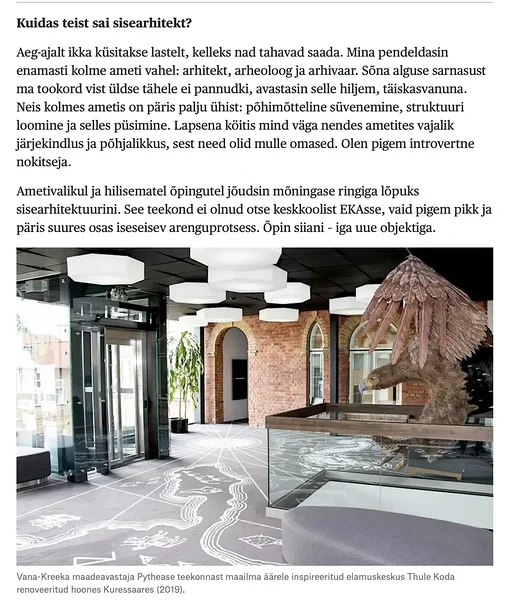 Kuidas teist sai sisearhitekt?

Aeg-ajalt ikka küsitakse lastelt, kelleks nad tahavad saada. Mina pendeldasin enamasti kolme ameti vahel: arhitekt, arheoloog ja arhivaar. Sõna alguse sarnasust ma tookord vist üldse tähele ei pannudki, avastasin selle hiljem, täiskasvanuna. Neis kolmes ametis on päris palju ühist: põhimõtteline süvenemine, struktuuri loomine ja selles püsimine. Lapsena köitis mind väga nendes ametites vajalik järjekindlus ja põhjalikkus, sest need olid mulle omased. Olen pigem introvertne nokitseja.

Ametivalikul ja hilisematel õpingutel jõudsin mõningase ringiga lõpuks sisearhitektuurini. See teekond ei olnud otse keskkoolist EKAsse, vaid pigem pikk ja päris suures osas iseseisev arenguprotsess. Õpin siiani - iga uue objektiga.

Vana-Kreeka maadeavastaja Pythease teekonnast maailma äärele inspireeritud elamuskeskus Thule Koda renoveeritud hoones Kuressaares (2019).